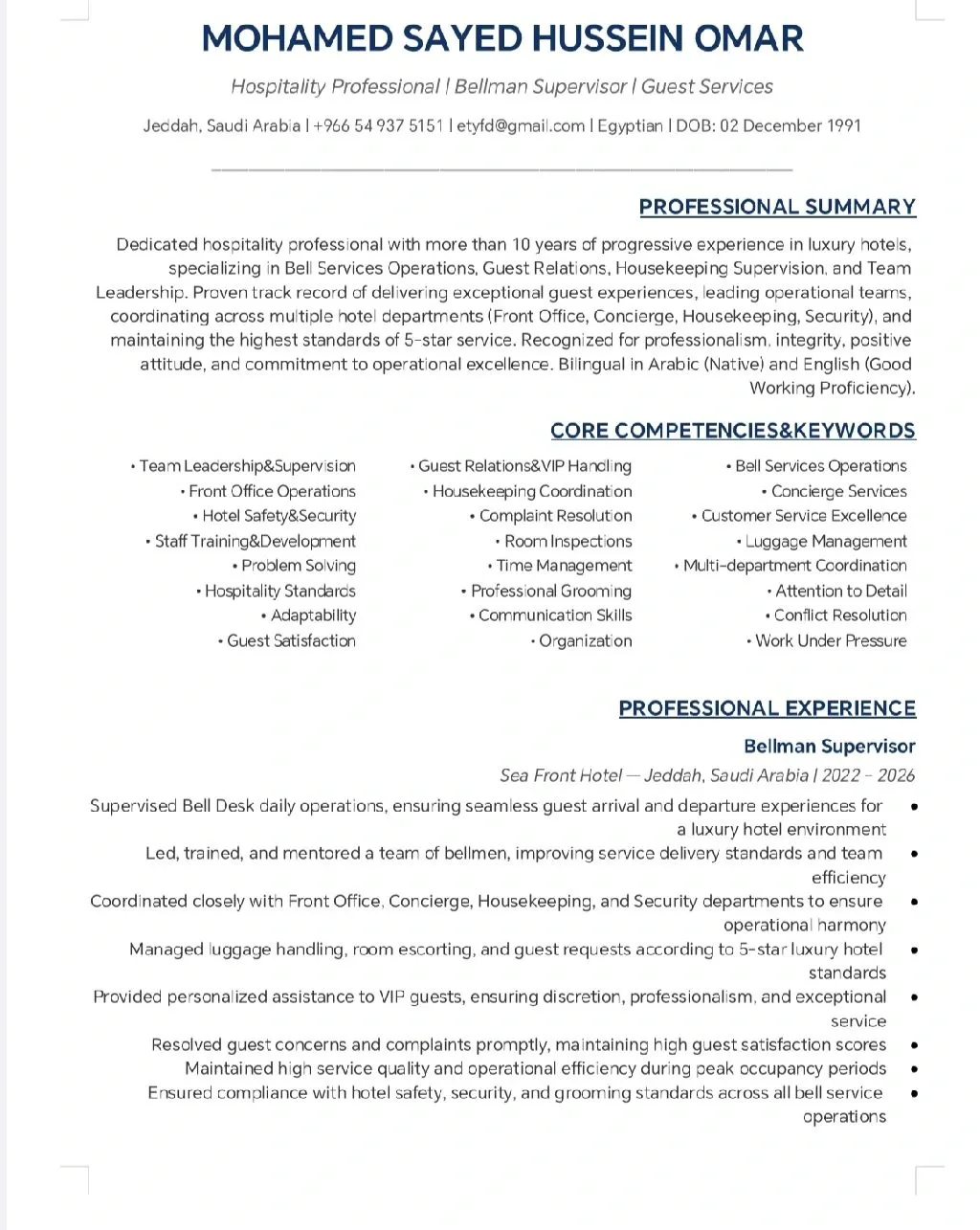 MOHAMED SAYED HUSSEIN OMAR

Hospitality Professional | Bellman Supervisor | Guest Services

Jeddah, Saudi Arabia | +966 54 937 5151 | etyfd@gmail.com | Egyptian | DOB: 02 December 1991

PROFESSIONAL SUMMARY

Dedicated hospitality professional with more than 10 years of progressive experience in luxury hotels, specializing in Bell Services Operations, Guest Relations, Housekeeping Supervision, and Team Leadership. Proven track record of delivering exceptional guest experiences, leading operational teams, coordinating across multiple hotel departments (Front Office, Concierge, Housekeeping, Security), and maintaining the highest standards of 5-star service. Recognized for professionalism, integrity, positive attitude, and commitment to operational excellence. Bilingual in Arabic (Native) and English (Good Working Proficiency).

CORE COMPETENCIES&KEYWORDS

• Team Leadership&Supervision
• Front Office Operations
• Hotel Safety&Security
• Staff Training&Development
• Problem Solving
• Hospitality Standards
• Adaptability
• Guest Satisfaction

• Guest Relations&VIP Handling
• Housekeeping Coordination
• Complaint Resolution
• Room Inspections
• Time Management
• Professional Grooming
• Communication Skills
• Organization

• Bell Services Operations
• Concierge Services
• Customer Service Excellence
• Luggage Management
• Multi-department Coordination
• Attention to Detail
• Conflict Resolution
• Work Under Pressure

PROFESSIONAL EXPERIENCE

Bellman Supervisor

Sea Front Hotel — Jeddah, Saudi Arabia | 2022 – 2026

• Supervised Bell Desk daily operations, ensuring seamless guest arrival and departure experiences for a luxury hotel environment
• Led, trained, and mentored a team of bellmen, improving service delivery standards and team efficiency
• Coordinated closely with Front Office, Concierge, Housekeeping, and Security departments to ensure operational harmony
• Managed luggage handling, room escorting, and guest requests according to 5-star luxury hotel standards
• Provided personalized assistance to VIP guests, ensuring discretion, professionalism, and exceptional service
• Resolved guest concerns and complaints promptly, maintaining high guest satisfaction scores
• Maintained high service quality and operational efficiency during peak occupancy periods
• Ensured compliance with hotel safety, security, and grooming standards across all bell service operations